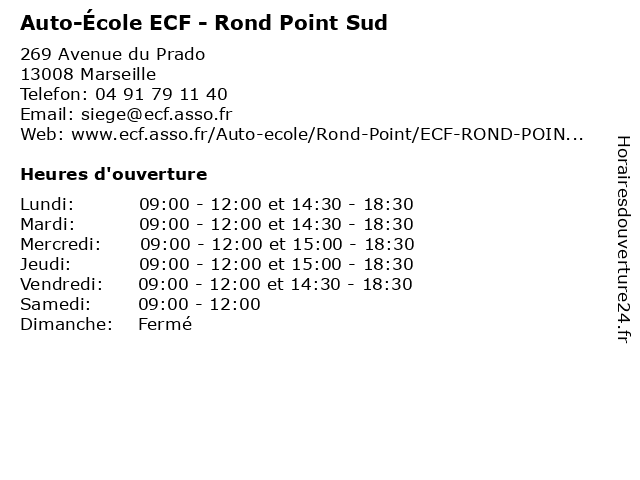 Auto-École ECF - Rond Point Sud

269 Avenue du Prado
13008 Marseille
Telefon: 04 91 79 11 40
Email: siege@ecf.asso.fr
Web: www.ecf.asso.fr/Auto-ecole/Rond-Point/ECF-ROND-POIN...

Heures d'ouverture

| | |
|---|---|
| Lundi: | 09:00 - 12:00 et 14:30 - 18:30 |
| Mardi: | 09:00 - 12:00 et 14:30 - 18:30 |
| Mercredi: | 09:00 - 12:00 et 15:00 - 18:30 |
| Jeudi: | 09:00 - 12:00 et 15:00 - 18:30 |
| Vendredi: | 09:00 - 12:00 et 14:30 - 18:30 |
| Samedi: | 09:00 - 12:00 |
| Dimanche: | Fermé |

Horairesdouverture24.fr